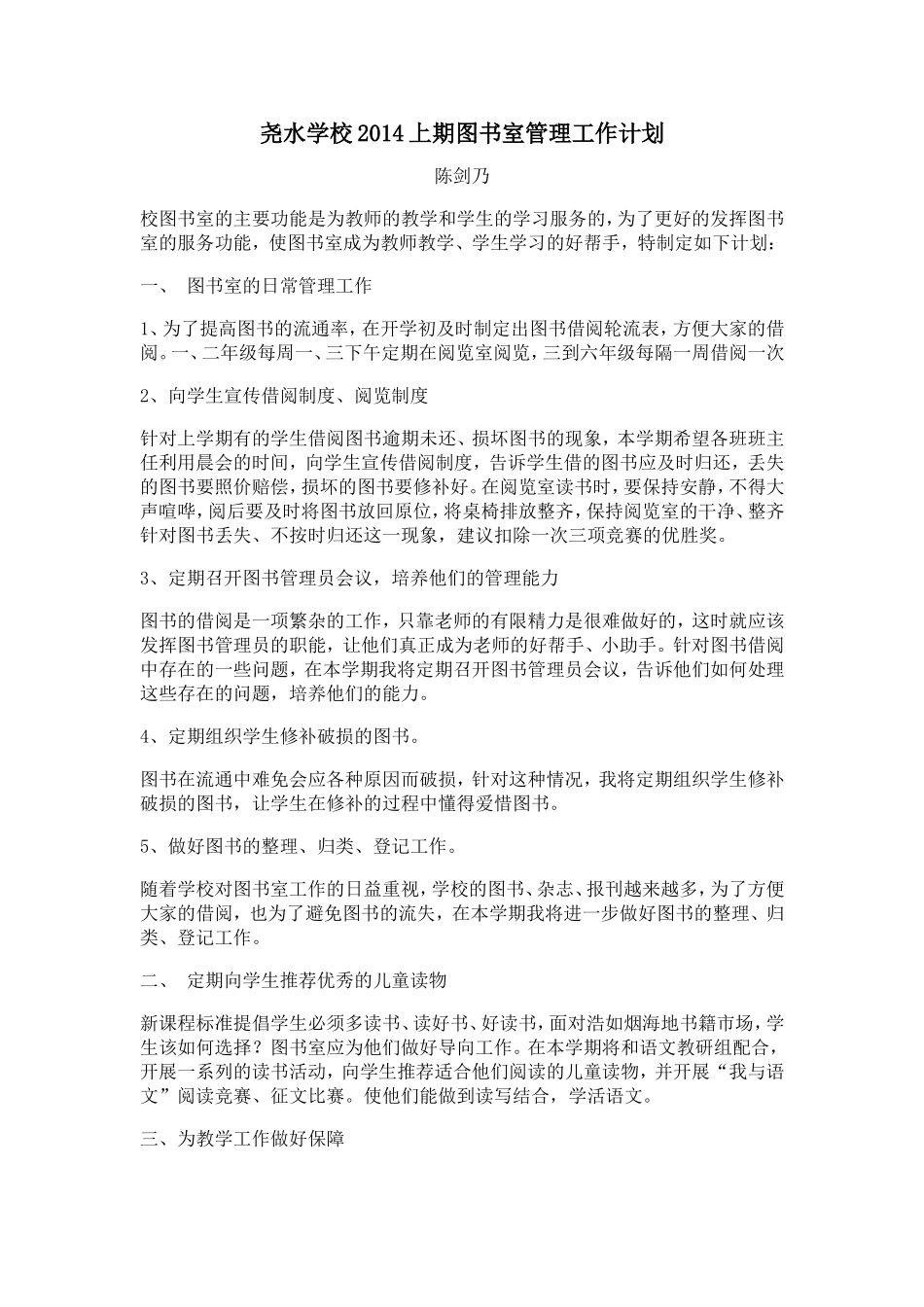 尧水学校2014上期图书室管理工作计划

陈剑乃

校图书室的主要功能是为教师的教学和学生的学习服务的，为了更好的发挥图书室的服务功能，使图书室成为教师教学、学生学习的好帮手，特制定如下计划：

一、 图书室的日常管理工作

1、为了提高图书的流通率，在开学初及时制定出图书借阅轮流表，方便大家的借阅。一、二年级每周一、三下午定期在阅览室阅览，三到六年级每隔一周借阅一次

2、向学生宣传借阅制度、阅览制度

针对上学期有的学生借阅图书逾期未还、损坏图书的现象，本学期希望各班班主任利用晨会的时间，向学生宣传借阅制度，告诉学生借的图书应及时归还，丢失的图书要照价赔偿，损坏的图书要修补好。在阅览室读书时，要保持安静，不得大声喧哗，阅后要及时将图书放回原位，将桌椅排放整齐，保持阅览室的干净、整齐针对图书丢失、不按时归还这一现象，建议扣除一次三项竞赛的优胜奖。

3、定期召开图书管理员会议，培养他们的管理能力

图书的借阅是一项繁杂的工作，只靠老师的有限精力是很难做好的，这时就应该发挥图书管理员的职能，让他们真正成为老师的好帮手、小助手。针对图书借阅中存在的一些问题，在本学期我将定期召开图书管理员会议，告诉他们如何处理这些存在的问题，培养他们的能力。

4、定期组织学生修补破损的图书。

图书在流通中难免会应各种原因而破损，针对这种情况，我将定期组织学生修补破损的图书，让学生在修补的过程中懂得爱惜图书。

5、做好图书的整理、归类、登记工作。

随着学校对图书室工作的日益重视，学校的图书、杂志、报刊越来越多，为了方便大家的借阅，也为了避免图书的流失，在本学期我将进一步做好图书的整理、归类、登记工作。

二、 定期向学生推荐优秀的儿童读物

新课程标准提倡学生必须多读书、读好书、好读书，面对浩如烟海地书籍市场，学生该如何选择？图书室应为他们做好导向工作。在本学期将和语文教研组配合，开展一系列的读书活动，向学生推荐适合他们阅读的儿童读物，并开展“我与语文”阅读竞赛、征文比赛。使他们能做到读写结合，学活语文。

三、为教学工作做好保障